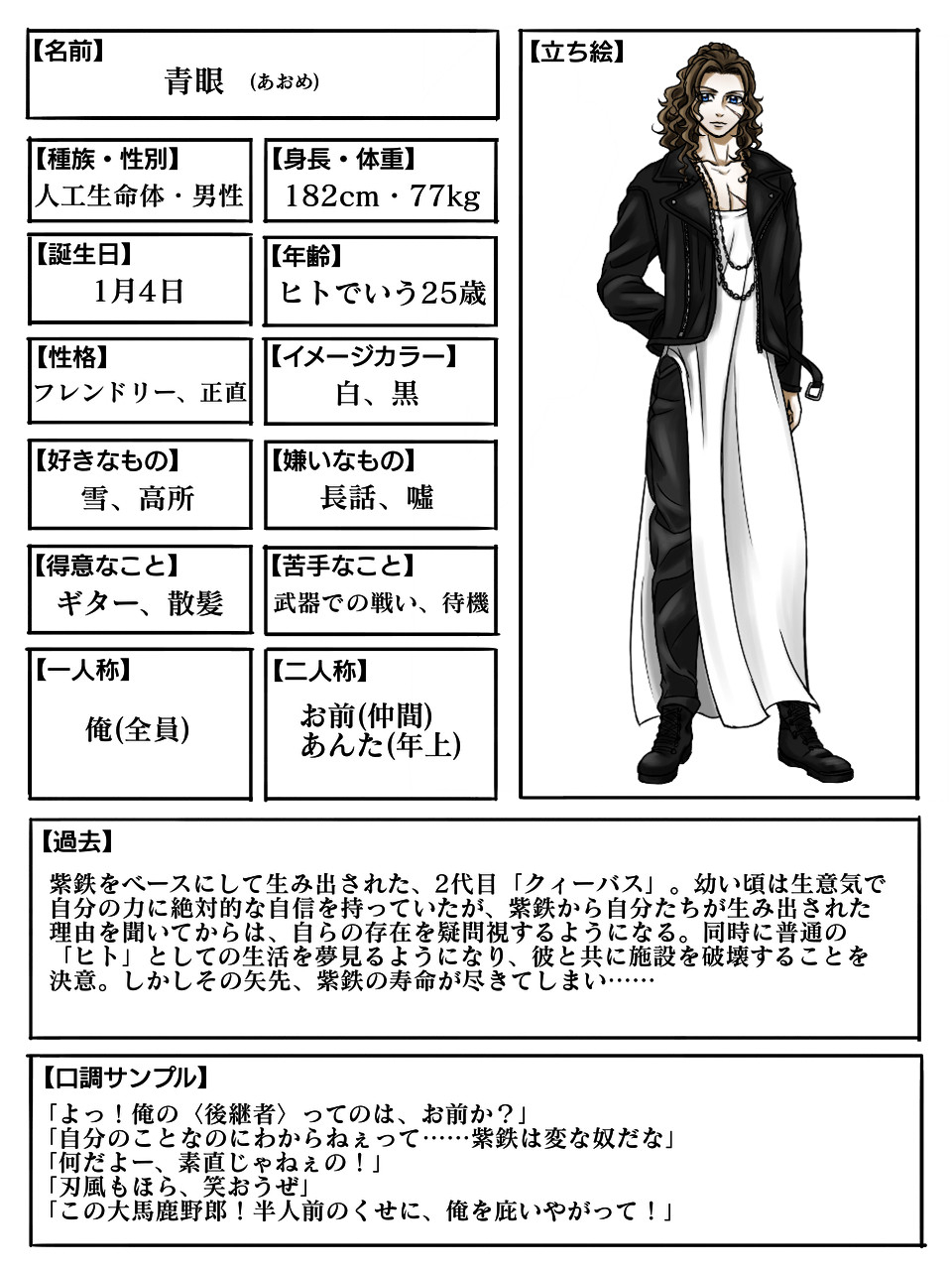 【名前】
青眼 (あおめ)

【種族・性別】
人工生命体・男性

【身長・体重】
182cm・77kg

【誕生日】
1月4日

【年齢】
ヒトでいう25歳

【性格】
フレンドリー、正直

【イメージカラー】
白、黒

【好きなもの】
雪、高所

【嫌いなもの】
長話、嘘

【得意なこと】
ギター、散髪

【苦手なこと】
武器での戦い、待機

【一人称】
俺(全員)

【二人称】
お前(仲間)
あんた(年上)

【立ち絵】

【過去】
紫鉄をベースにして生み出された、2代目「クィーバス」。幼い頃は生意気で自分の力に絶対的な自信を持っていたが、紫鉄から自分たちが生み出された理由を聞いてからは、自らの存在を疑問視するようになる。同時に普通の「ヒト」としての生活を夢見るようになり、彼と共に施設を破壊することを決意。しかしその矢先、紫鉄の寿命が尽きてしまい……

【口調サンプル】
「よっ！俺の〈後継者〉ってのは、お前か？」
「自分のことなのにわからねぇって……紫鉄は変な奴だな」
「何だよー、素直じゃねぇの！」
「刃風もほら、笑おうぜ」
「この大馬鹿野郎！半人前のくせに、俺を庇いやがって！」